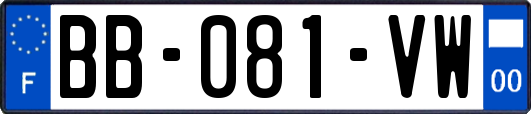 F

BB-081-VW

00